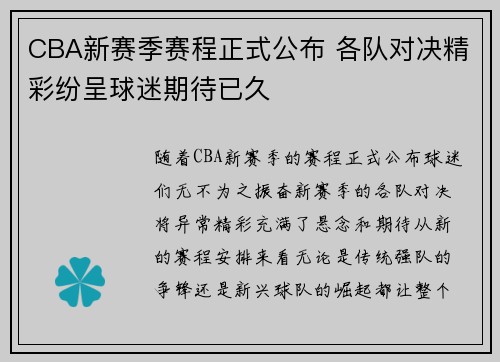 CBA新赛季赛程正式公布 各队对决精彩纷呈球迷期待已久

随着CBA新赛季的赛程正式公布球迷们无不为之振奋新赛季的各队对决将异常精彩充满了悬念和期待从新的赛程安排来看无论是传统强队的争锋还是新兴球队的崛起都让整个